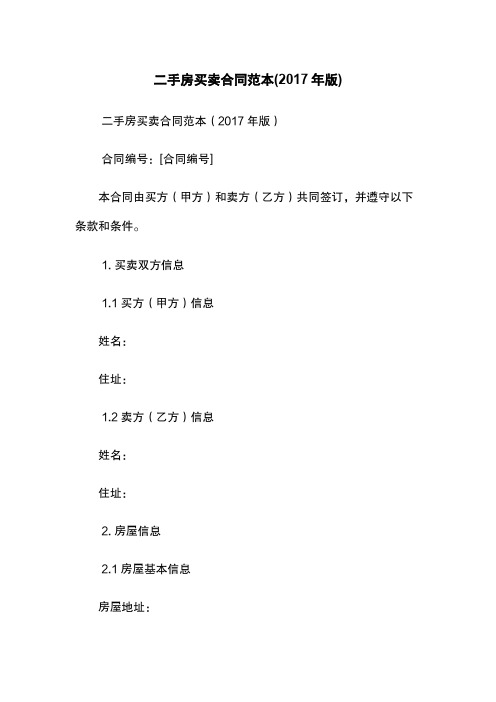 二手房买卖合同范本(2017 年版)

二手房买卖合同范本（2017 年版）

合同编号：[合同编号]

本合同由买方（甲方）和卖方（乙方）共同签订，并遵守以下条款和条件。

1. 买卖双方信息

1.1 买方（甲方）信息

姓名：

住址：

1.2 卖方（乙方）信息

姓名：

住址：

2. 房屋信息

2.1 房屋基本信息

房屋地址：